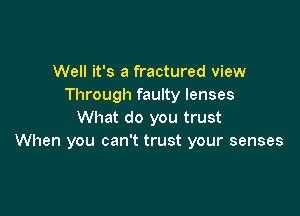 Well it's a fractured view
Through faulty lenses
What do you trust
When you can't trust your senses